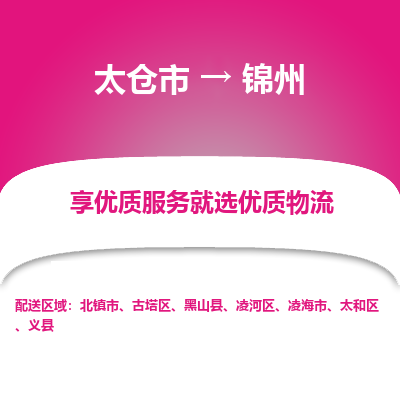 太仓市 → 锦州

享优质服务就选优质物流

配送区域：北镇市、古塔区、黑山县、凌河区、凌海市、太和区、义县